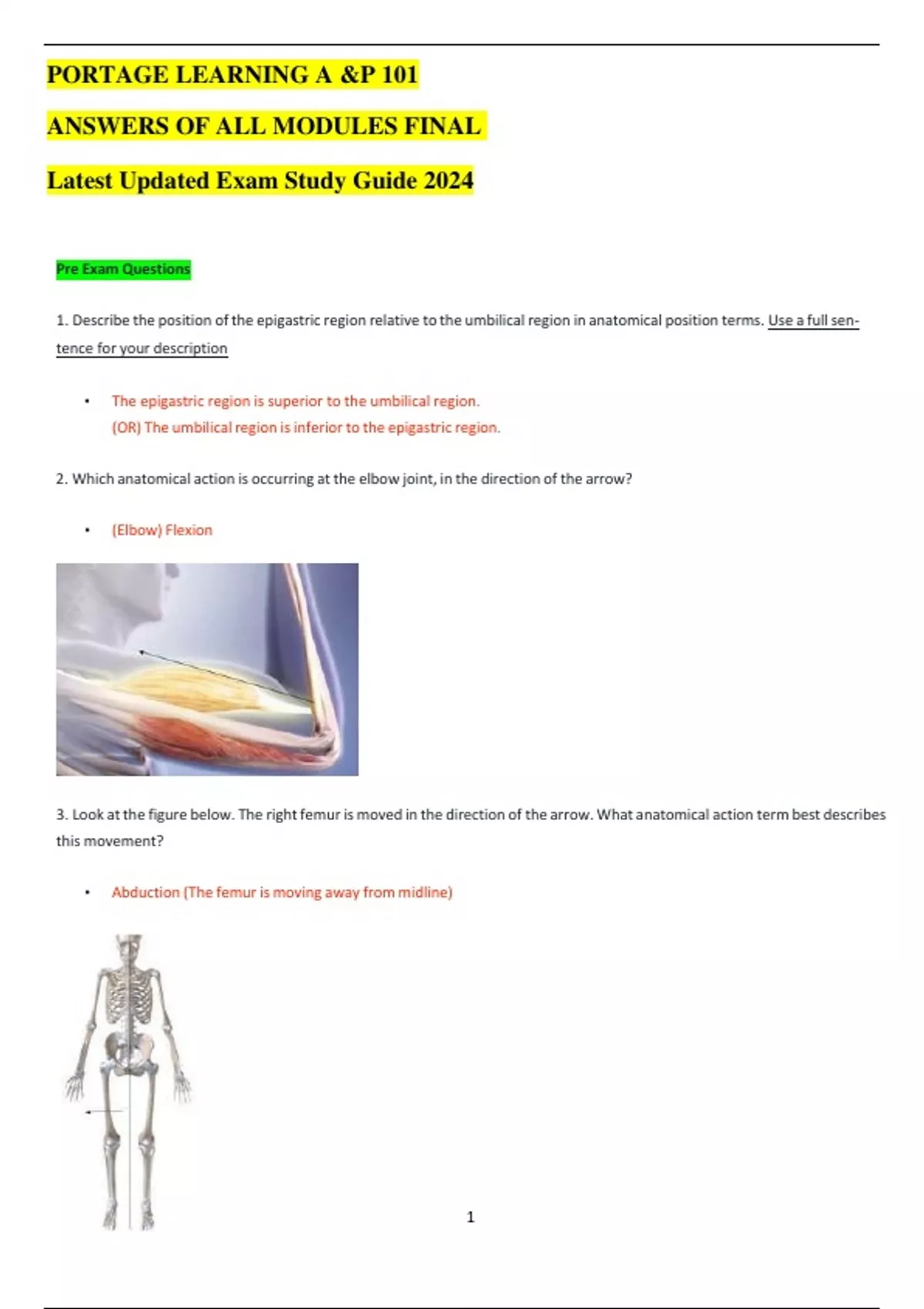 PORTAGE LEARNING A &P 101

ANSWERS OF ALL MODULES FINAL

Latest Updated Exam Study Guide 2024

Pre Exam Questions

1. Describe the position of the epigastric region relative to the umbilical region in anatomical position terms. Use a full sentence for your description

• The epigastric region is superior to the umbilical region.
(OR) The umbilical region is inferior to the epigastric region.

2. Which anatomical action is occurring at the elbow joint, in the direction of the arrow?

• (Elbow) Flexion

3. Look at the figure below. The right femur is moved in the direction of the arrow. What anatomical action term best describes this movement?

• Abduction (The femur is moving away from midline)

1